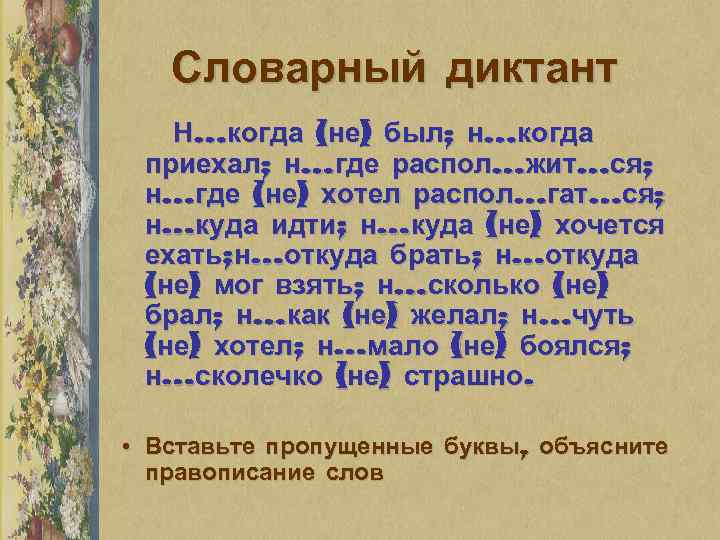 Словарный диктант

Н…когда (не) был; н…когда приехал; н…где распол…жит…ся; н…где (не) хотел распол…гат…ся; н…куда идти; н…куда (не) хочется ехать;н…откуда брать; н…откуда (не) мог взять; н…сколько (не) брал; н…как (не) желал; н…чуть (не) хотел; н…мало (не) боялся; н…сколечко (не) страшно.

• Вставьте пропущенные буквы, объясните правописание слов